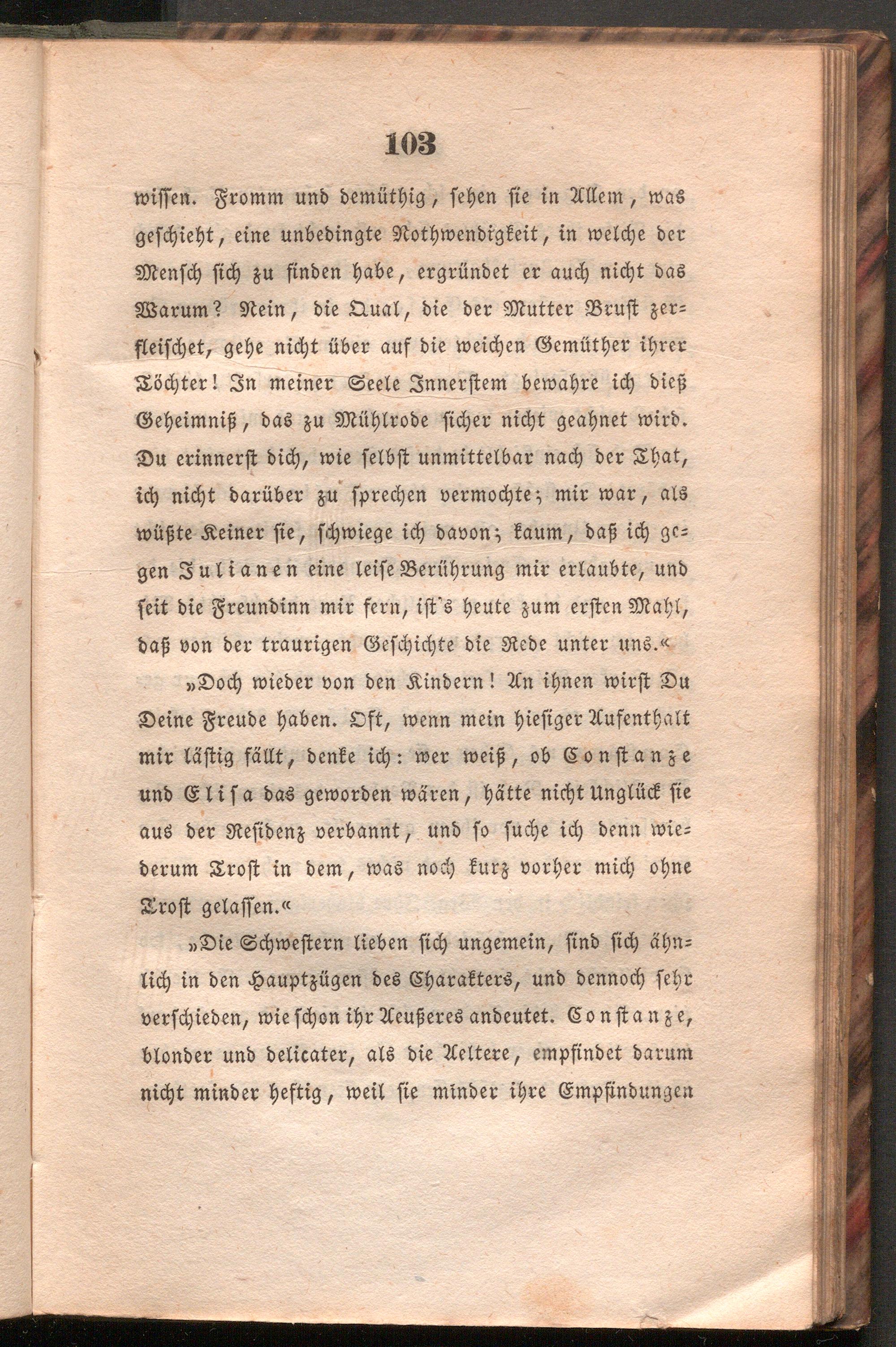 103

wissen. Fromm und demüthig, sehen sie in Allem, was geschieht, eine unbedingte Nothwendigkeit, in welche der Mensch sich zu finden habe, ergründet er auch nicht das Warum? Nein, die Qual, die der Mutter Brust zerfleischet, gehe nicht über auf die weichen Gemüther ihrer Töchter! In meiner Seele Innerstem bewahre ich dieß Geheimniß, das zu Mühlrode sicher nicht geahnet wird. Du erinnerst dich, wie selbst unmittelbar nach der That, ich nicht darüber zu sprechen vermochte; mir war, als wüßte Keiner sie, schwiege ich davon; kaum, daß ich gegen Julianen eine leise Berührung mir erlaubte, und seit die Freundinn mir fern, ist's heute zum ersten Mahl, daß von der traurigen Geschichte die Rede unter uns.«

»Doch wieder von den Kindern! An ihnen wirst Du Deine Freude haben. Oft, wenn mein hiesiger Aufenthalt mir lästig fällt, denke ich: wer weiß, ob Constanze und Elisa das geworden wären, hätte nicht Unglück sie aus der Residenz verbannt, und so suche ich denn wiederum Trost in dem, was noch kurz vorher mich ohne Trost gelassen.«

»Die Schwestern lieben sich ungemein, sind sich ähnlich in den Hauptzügen des Charakters, und dennoch sehr verschieden, wie schon ihr Aeußeres andeutet. Constanze, blonder und delicater, als die Aeltere, empfindet darum nicht minder heftig, weil sie minder ihre Empfindungen